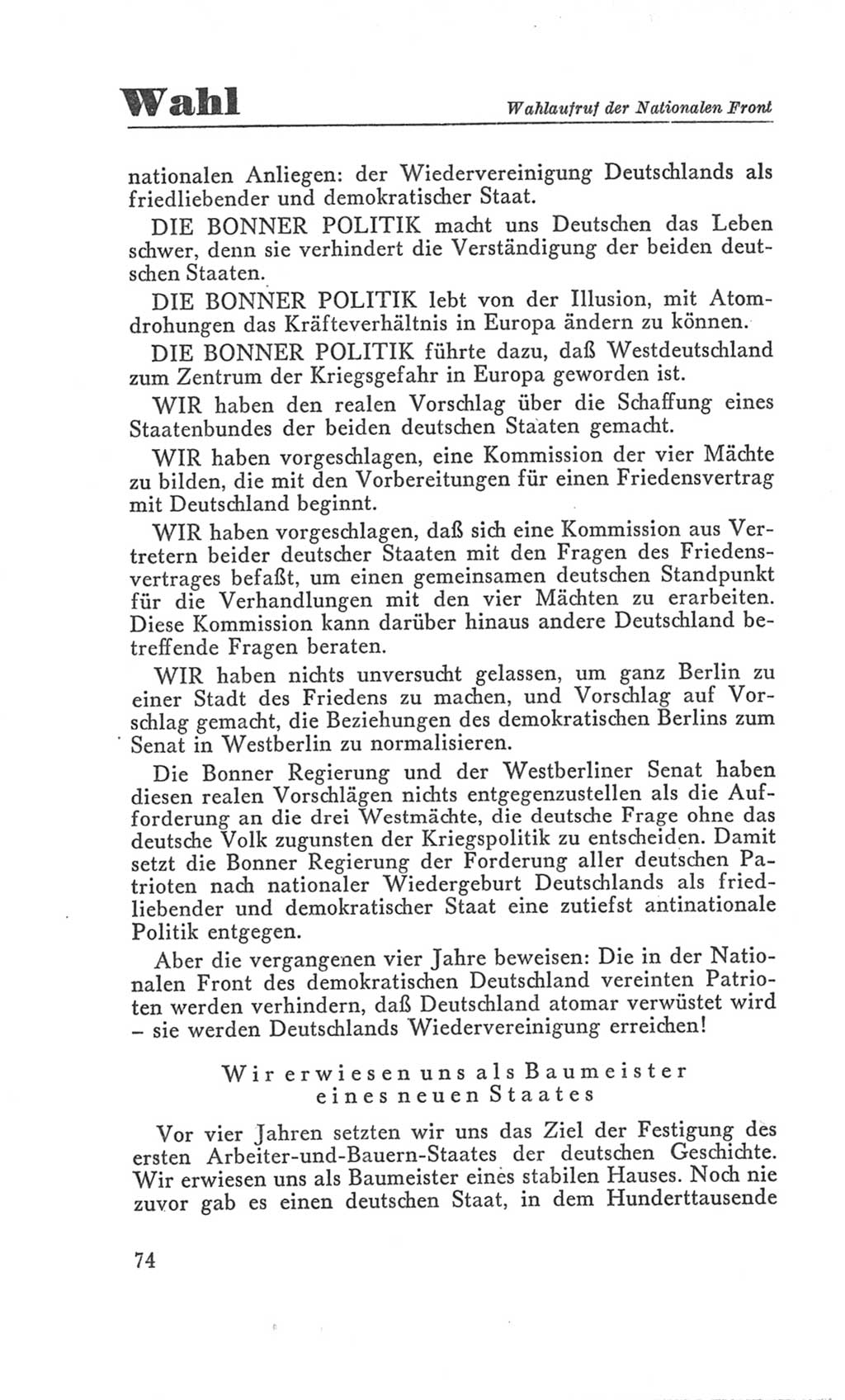 Wahl

Wahlaufruf der Nationalen Front

nationalen Anliegen: der Wiedervereinigung Deutschlands als friedliebender und demokratischer Staat.

DIE BONNER POLITIK macht uns Deutschen das Leben schwer, denn sie verhindert die Verständigung der beiden deutschen Staaten.

DIE BONNER POLITIK lebt von der Illusion, mit Atomdrohungen das Kräfteverhältnis in Europa ändern zu können.

DIE BONNER POLITIK führte dazu, daß Westdeutschland zum Zentrum der Kriegsgefahr in Europa geworden ist.

WIR haben den realen Vorschlag über die Schaffung eines Staatenbundes der beiden deutschen Staaten gemacht.

WIR haben vorgeschlagen, eine Kommission der vier Mächte zu bilden, die mit den Vorbereitungen für einen Friedensvertrag mit Deutschland beginnt.

WIR haben vorgeschlagen, daß sich eine Kommission aus Vertretern beider deutscher Staaten mit den Fragen des Friedensvertrages befaßt, um einen gemeinsamen deutschen Standpunkt für die Verhandlungen mit den vier Mächten zu erarbeiten. Diese Kommission kann darüber hinaus andere Deutschland betreffende Fragen beraten.

WIR haben nichts unversucht gelassen, um ganz Berlin zu einer Stadt des Friedens zu machen, und Vorschlag auf Vorschlag gemacht, die Beziehungen des demokratischen Berlins zum Senat in Westberlin zu normalisieren.

Die Bonner Regierung und der Westberliner Senat haben diesen realen Vorschlägen nichts entgegenzustellen als die Aufforderung an die drei Westmächte, die deutsche Frage ohne das deutsche Volk zugunsten der Kriegspolitik zu entscheiden. Damit setzt die Bonner Regierung der Forderung aller deutschen Patrioten nach nationaler Wiedergeburt Deutschlands als friedliebender und demokratischer Staat eine zutiefst antinationale Politik entgegen.

Aber die vergangenen vier Jahre beweisen: Die in der Nationalen Front des demokratischen Deutschland vereinten Patrioten werden verhindern, daß Deutschland atomar verwüstet wird – sie werden Deutschlands Wiedervereinigung erreichen!

Wir erwiesen uns als Baumeister eines neuen Staates

Vor vier Jahren setzten wir uns das Ziel der Festigung des ersten Arbeiter-und-Bauern-Staates der deutschen Geschichte. Wir erwiesen uns als Baumeister eines stabilen Hauses. Noch nie zuvor gab es einen deutschen Staat, in dem Hunderttausende

74